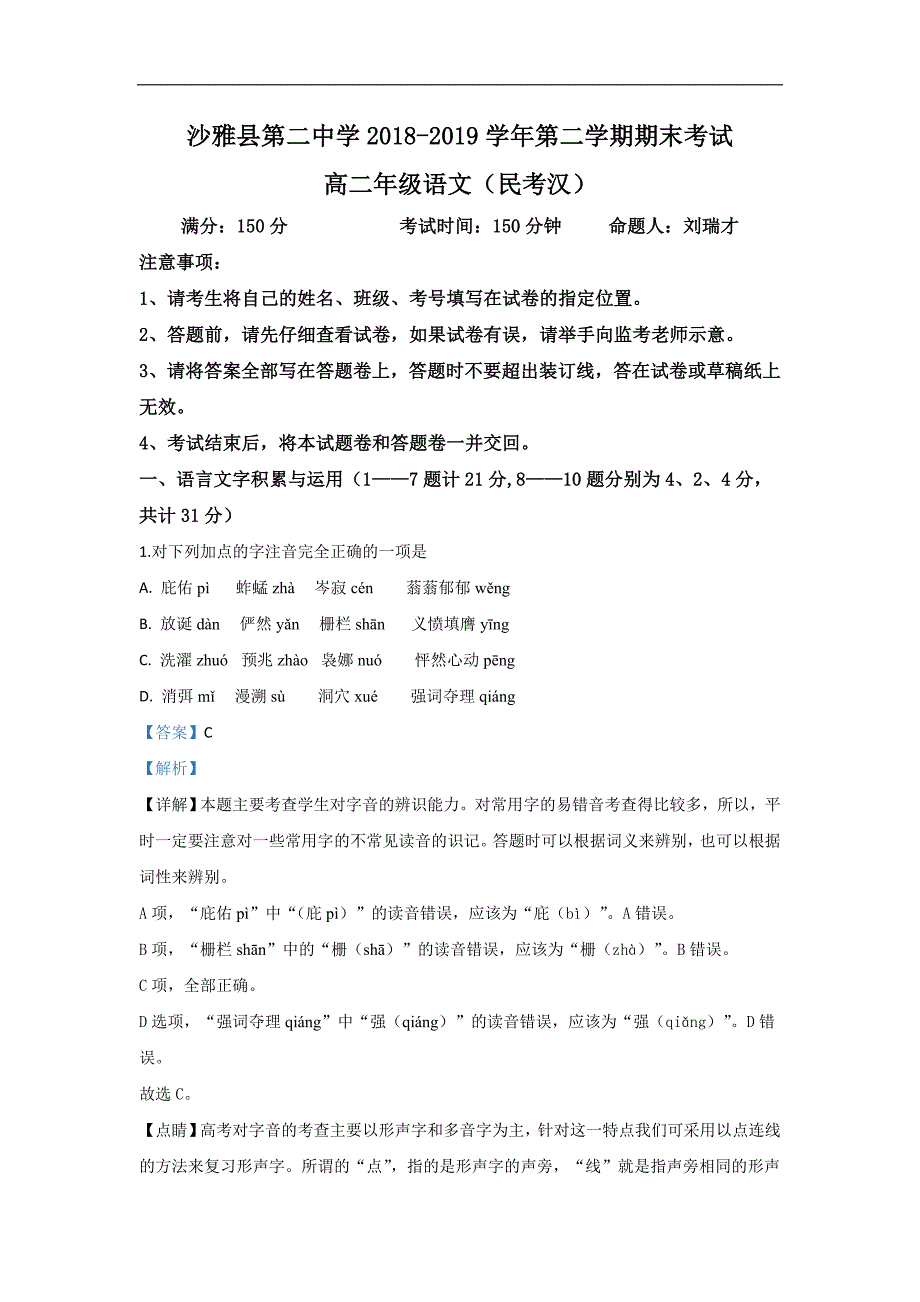 沙雅县第二中学 2018-2019 学年第二学期期末考试
高二年级语文（民考汉）

满分：150 分　　考试时间：150 分钟　　命题人：刘瑞才

注意事项：

1、请考生将自己的姓名、班级、考号填写在试卷的指定位置。

2、答题前，请先仔细查看试卷，如果试卷有误，请举手向监考老师示意。

3、请将答案全部写在答题卷上，答题时不要超出装订线，答在试卷或草稿纸上无效。

4、考试结束后，将本试题卷和答题卷一并交回。

一、语言文字积累与运用（1——7 题计 21 分，8——10 题分别为 4、2、4 分，共计 31 分）

1.对下列加点的字注音完全正确的一项是

A. 庇佑 pì　蚱蜢 zhà　岑寂 cén　蓊蓊郁郁 wěng

B. 放诞 dàn　俨然 yǎn　栅栏 shān　义愤填膺 yīng

C. 洗濯 zhuó　预兆 zhào　袅娜 nuó　怦然心动 pēng

D. 消弭 mǐ　漫溯 sù　洞穴 xué　强词夺理 qiáng

【答案】C

【解析】

【详解】本题主要考查学生对字音的辨识能力。对常用字的易错音考查得比较多，所以，平时一定要注意对一些常用字的不常见读音的识记。答题时可以根据词义来辨别，也可以根据词性来辨别。

A 项，“庇佑 pì”中“（庇 pì）”的读音错误，应该为“庇（bì）”。A 错误。

B 项，“栅栏 shān”中的“栅（shā）”的读音错误，应该为“栅（zhà）”。B 错误。

C 项，全部正确。

D 选项，“强词夺理 qiáng”中“强（qiáng）”的读音错误，应该为“强（qiǎng）”。D 错误。

故选 C。

【点睛】高考对字音的考查主要以形声字和多音字为主，针对这一特点我们可采用以点连线的方法来复习形声字。所谓的“点”，指的是形声字的声旁，“线”就是指声旁相同的形声